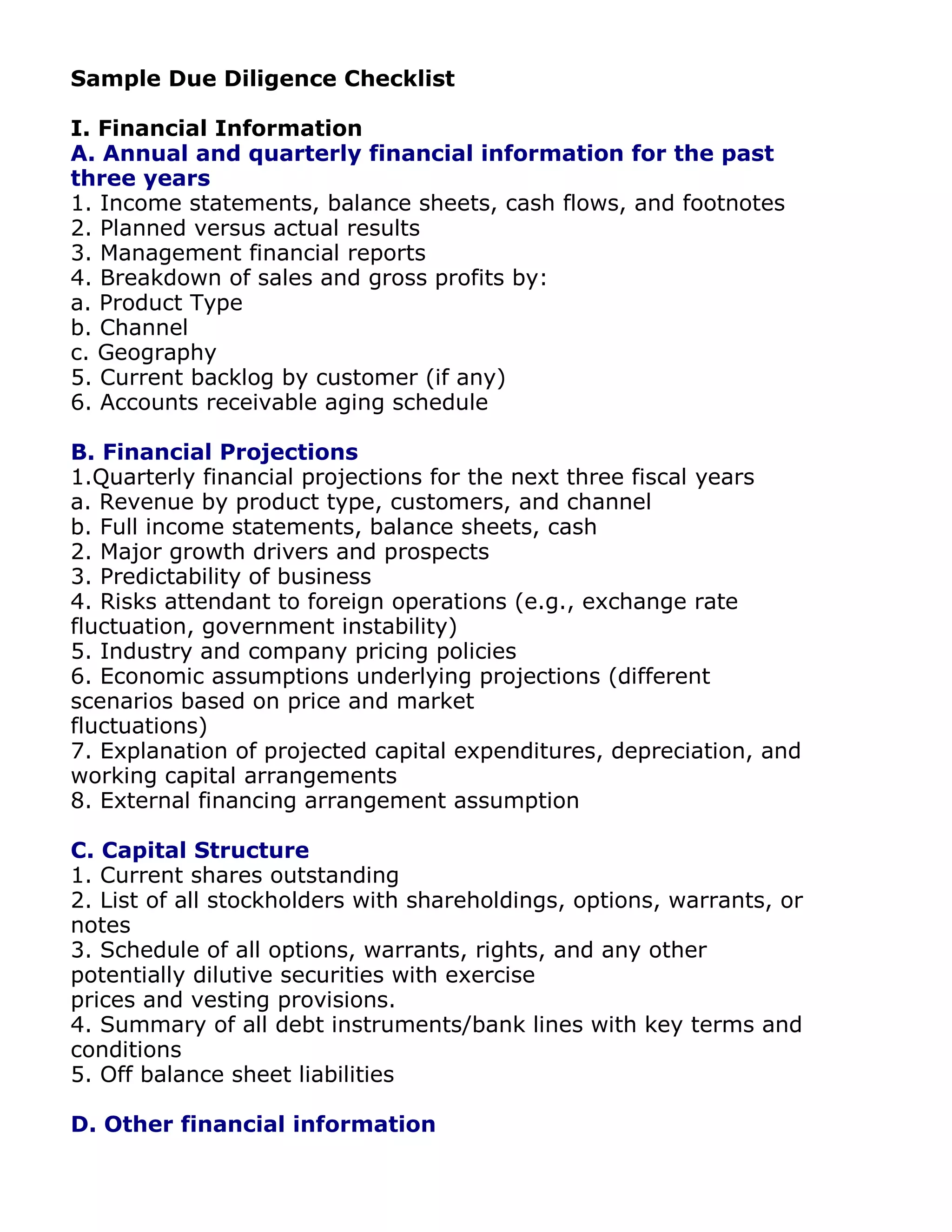 Sample Due Diligence Checklist

I. Financial Information
A. Annual and quarterly financial information for the past three years
1. Income statements, balance sheets, cash flows, and footnotes
2. Planned versus actual results
3. Management financial reports
4. Breakdown of sales and gross profits by:
a. Product Type
b. Channel
c. Geography
5. Current backlog by customer (if any)
6. Accounts receivable aging schedule

B. Financial Projections
1.Quarterly financial projections for the next three fiscal years
a. Revenue by product type, customers, and channel
b. Full income statements, balance sheets, cash
2. Major growth drivers and prospects
3. Predictability of business
4. Risks attendant to foreign operations (e.g., exchange rate fluctuation, government instability)
5. Industry and company pricing policies
6. Economic assumptions underlying projections (different scenarios based on price and market fluctuations)
7. Explanation of projected capital expenditures, depreciation, and working capital arrangements
8. External financing arrangement assumption

C. Capital Structure
1. Current shares outstanding
2. List of all stockholders with shareholdings, options, warrants, or notes
3. Schedule of all options, warrants, rights, and any other potentially dilutive securities with exercise prices and vesting provisions.
4. Summary of all debt instruments/bank lines with key terms and conditions
5. Off balance sheet liabilities

D. Other financial information